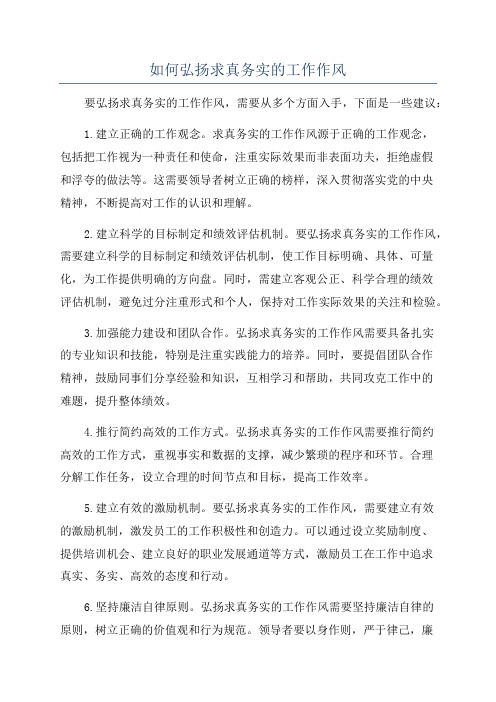 如何弘扬求真务实的工作作风

要弘扬求真务实的工作作风，需要从多个方面入手，下面是一些建议：

1.建立正确的工作观念。求真务实的工作作风源于正确的工作观念，包括把工作视为一种责任和使命，注重实际效果而非表面功夫，拒绝虚假和浮夸的做法等。这需要领导者树立正确的榜样，深入贯彻落实党的中央精神，不断提高对工作的认识和理解。

2.建立科学的目标制定和绩效评估机制。要弘扬求真务实的工作作风，需要建立科学的目标制定和绩效评估机制，使工作目标明确、具体、可量化，为工作提供明确的方向盘。同时，需建立客观公正、科学合理的绩效评估机制，避免过分注重形式和个人，保持对工作实际效果的关注和检验。

3.加强能力建设和团队合作。弘扬求真务实的工作作风需要具备扎实的专业知识和技能，特别是注重实践能力的培养。同时，要提倡团队合作精神，鼓励同事们分享经验和知识，互相学习和帮助，共同攻克工作中的难题，提升整体绩效。

4.推行简约高效的工作方式。弘扬求真务实的工作作风需要推行简约高效的工作方式，重视事实和数据的支撑，减少繁琐的程序和环节。合理分解工作任务，设立合理的时间节点和目标，提高工作效率。

5.建立有效的激励机制。要弘扬求真务实的工作作风，需要建立有效的激励机制，激发员工的工作积极性和创造力。可以通过设立奖励制度、提供培训机会、建立良好的职业发展通道等方式，激励员工在工作中追求真实、务实、高效的态度和行动。

6.坚持廉洁自律原则。弘扬求真务实的工作作风需要坚持廉洁自律的原则，树立正确的价值观和行为规范。领导者要以身作则，严于律己，廉